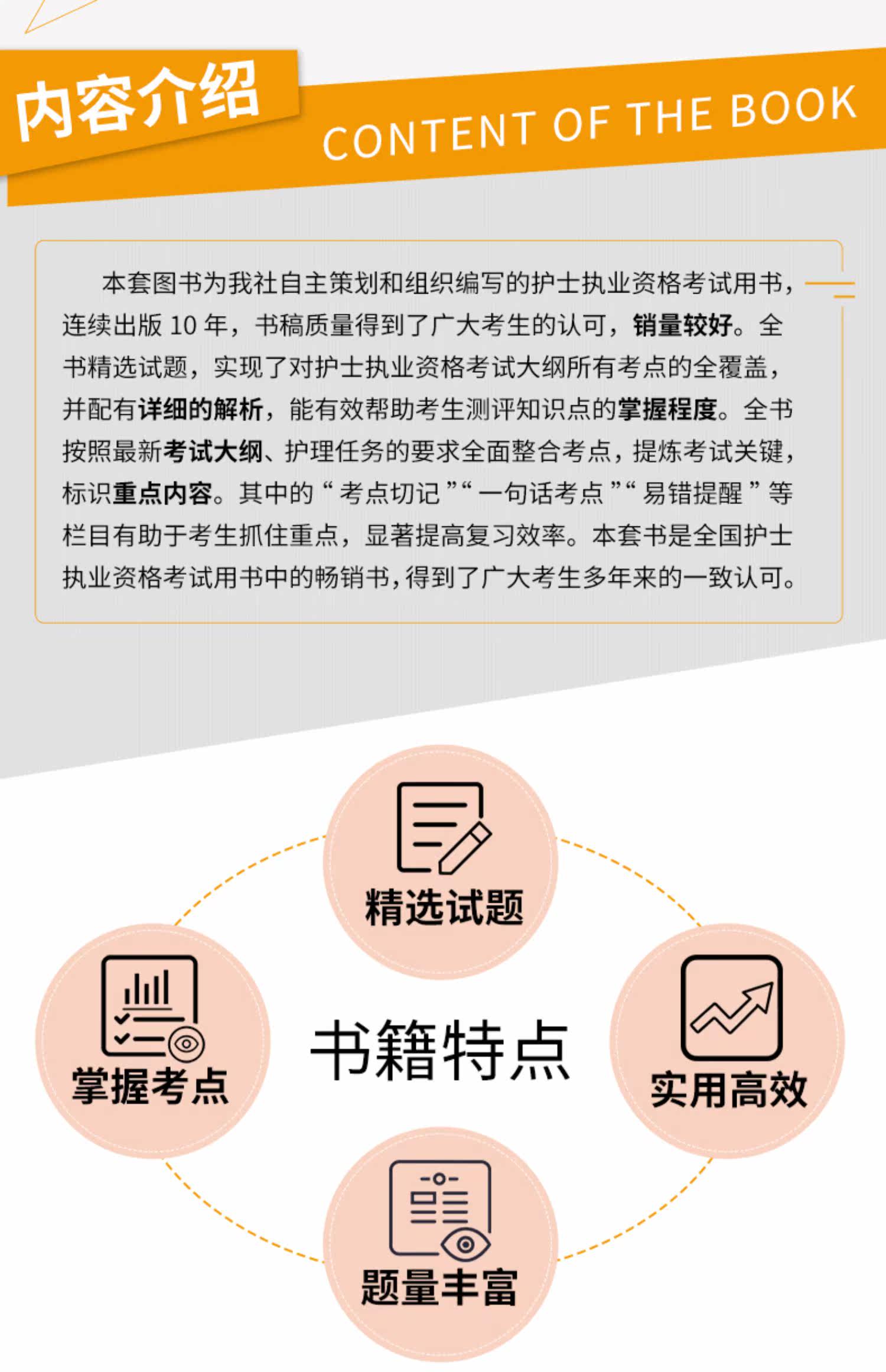 内容介绍

CONTENT OF THE BOOK

本套图书为我社自主策划和组织编写的护士执业资格考试用书，连续出版 10 年，书稿质量得到了广大考生的认可，销量较好。全书精选试题，实现了对护士执业资格考试大纲所有考点的全覆盖，并配有详细的解析，能有效帮助考生测评知识点的掌握程度。全书按照最新考试大纲、护理任务的要求全面整合考点，提炼考试关键，标识重点内容。其中的“考点切记”“一句话考点”“易错提醒”等栏目有助于考生抓住重点，显著提高复习效率。本套书是全国护士执业资格考试用书中的畅销书，得到了广大考生多年来的一致认可。

精选试题

掌握考点

书籍特点

实用高效

题量丰富